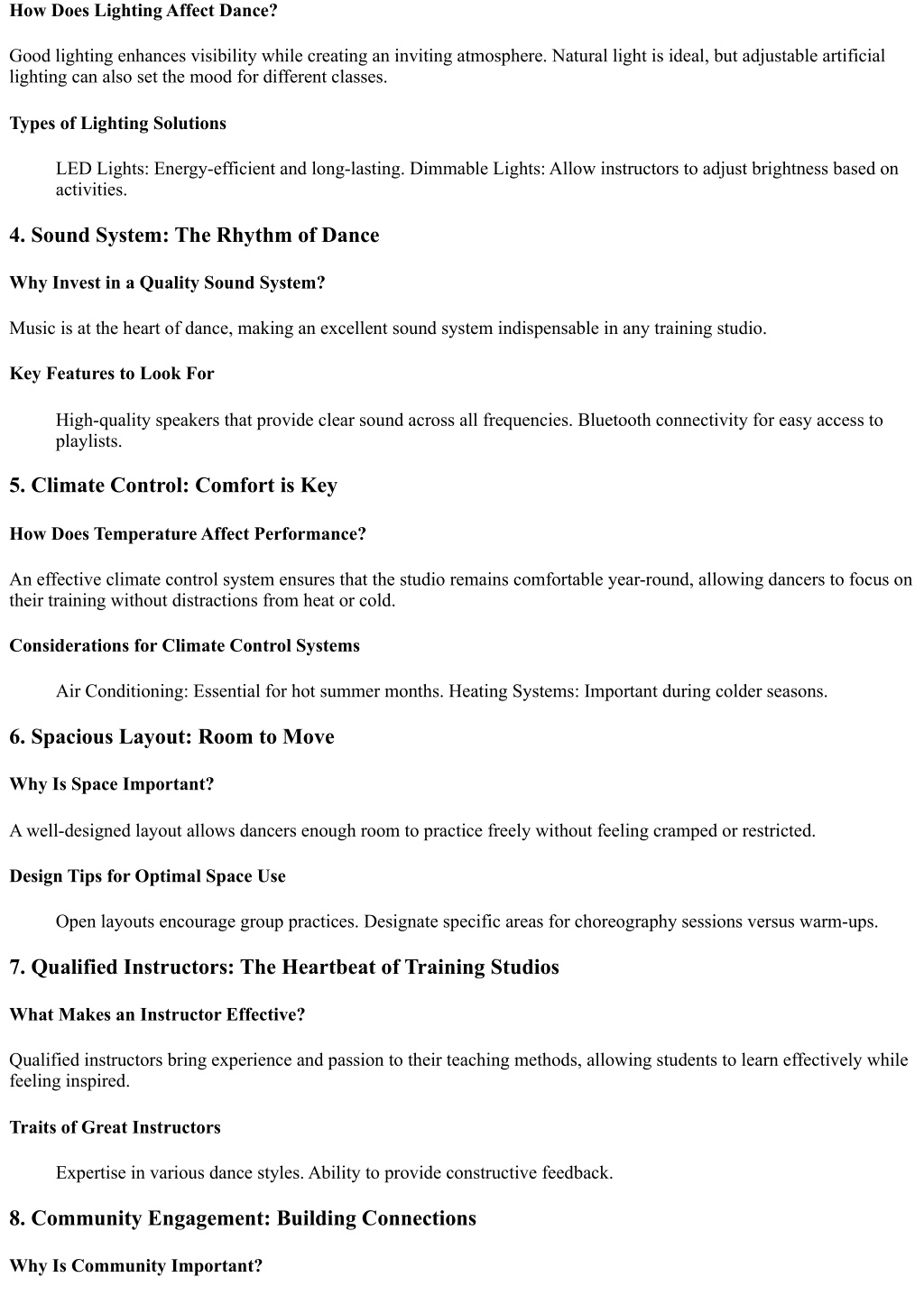 How Does Lighting Affect Dance?

Good lighting enhances visibility while creating an inviting atmosphere. Natural light is ideal, but adjustable artificial lighting can also set the mood for different classes.

Types of Lighting Solutions

LED Lights: Energy-efficient and long-lasting. Dimmable Lights: Allow instructors to adjust brightness based on activities.

4. Sound System: The Rhythm of Dance

Why Invest in a Quality Sound System?

Music is at the heart of dance, making an excellent sound system indispensable in any training studio.

Key Features to Look For

High-quality speakers that provide clear sound across all frequencies. Bluetooth connectivity for easy access to playlists.

5. Climate Control: Comfort is Key

How Does Temperature Affect Performance?

An effective climate control system ensures that the studio remains comfortable year-round, allowing dancers to focus on their training without distractions from heat or cold.

Considerations for Climate Control Systems

Air Conditioning: Essential for hot summer months. Heating Systems: Important during colder seasons.

6. Spacious Layout: Room to Move

Why Is Space Important?

A well-designed layout allows dancers enough room to practice freely without feeling cramped or restricted.

Design Tips for Optimal Space Use

Open layouts encourage group practices. Designate specific areas for choreography sessions versus warm-ups.

7. Qualified Instructors: The Heartbeat of Training Studios

What Makes an Instructor Effective?

Qualified instructors bring experience and passion to their teaching methods, allowing students to learn effectively while feeling inspired.

Traits of Great Instructors

Expertise in various dance styles. Ability to provide constructive feedback.

8. Community Engagement: Building Connections

Why Is Community Important?